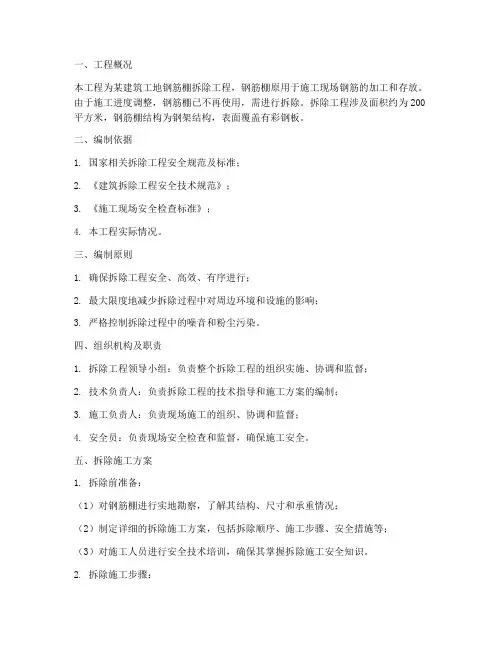 一、工程概况

本工程为某建筑工地钢筋棚拆除工程，钢筋棚原用于施工现场钢筋的加工和存放。由于施工进度调整，钢筋棚已不再使用，需进行拆除。拆除工程涉及面积约为200平方米，钢筋棚结构为钢架结构，表面覆盖有彩钢板。

二、编制依据

1. 国家相关拆除工程安全规范及标准；

2. 《建筑拆除工程安全技术规范》；

3. 《施工现场安全检查标准》；

4. 本工程实际情况。

三、编制原则

1. 确保拆除工程安全、高效、有序进行；

2. 最大限度地减少拆除过程中对周边环境和设施的影响；

3. 严格控制拆除过程中的噪音和粉尘污染。

四、组织机构及职责

1. 拆除工程领导小组：负责整个拆除工程的组织实施、协调和监督；

2. 技术负责人：负责拆除工程的技术指导和施工方案的编制；

3. 施工负责人：负责现场施工的组织、协调和监督；

4. 安全员：负责现场安全检查和监督，确保施工安全。

五、拆除施工方案

1. 拆除前准备：

（1）对钢筋棚进行实地勘察，了解其结构、尺寸和承重情况；

（2）制定详细的拆除施工方案，包括拆除顺序、施工步骤、安全措施等；

（3）对施工人员进行安全技术培训，确保其掌握拆除施工安全知识。

2. 拆除施工步骤：